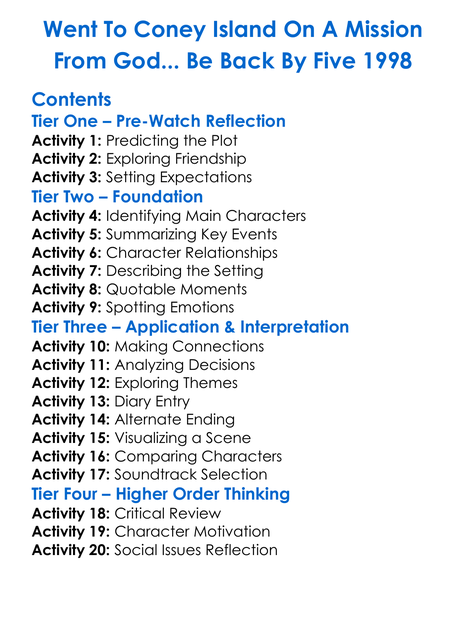 Went To Coney Island On A Mission From God... Be Back By Five 1998

Contents

Tier One – Pre-Watch Reflection

Activity 1: Predicting the Plot
Activity 2: Exploring Friendship
Activity 3: Setting Expectations

Tier Two – Foundation

Activity 4: Identifying Main Characters
Activity 5: Summarizing Key Events
Activity 6: Character Relationships
Activity 7: Describing the Setting
Activity 8: Quotable Moments
Activity 9: Spotting Emotions

Tier Three – Application & Interpretation

Activity 10: Making Connections
Activity 11: Analyzing Decisions
Activity 12: Exploring Themes
Activity 13: Diary Entry
Activity 14: Alternate Ending
Activity 15: Visualizing a Scene
Activity 16: Comparing Characters
Activity 17: Soundtrack Selection

Tier Four – Higher Order Thinking

Activity 18: Critical Review
Activity 19: Character Motivation
Activity 20: Social Issues Reflection